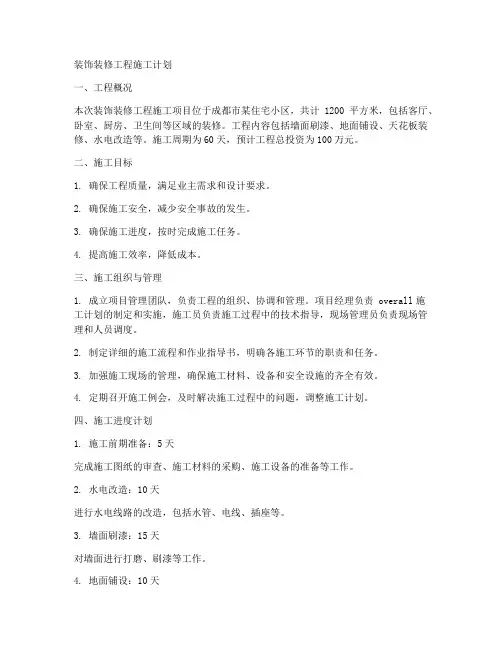 装饰装修工程施工计划

一、工程概况

本次装饰装修工程施工项目位于成都市某住宅小区，共计 1200 平方米，包括客厅、卧室、厨房、卫生间等区域的装修。工程内容包括墙面刷漆、地面铺设、天花板装修、水电改造等。施工周期为 60 天，预计工程总投资为 100 万元。

二、施工目标

1. 确保工程质量，满足业主需求和设计要求。

2. 确保施工安全，减少安全事故的发生。

3. 确保施工进度，按时完成施工任务。

4. 提高施工效率，降低成本。

三、施工组织与管理

1. 成立项目管理团队，负责工程的组织、协调和管理。项目经理负责 overall 施工计划的制定和实施，施工员负责施工过程中的技术指导，现场管理员负责现场管理和人员调度。

2. 制定详细的施工流程和作业指导书，明确各施工环节的职责和任务。

3. 加强施工现场的管理，确保施工材料、设备和安全设施的齐全有效。

4. 定期召开施工例会，及时解决施工过程中的问题，调整施工计划。

四、施工进度计划

1. 施工前期准备：5 天

完成施工图纸的审查、施工材料的采购、施工设备的准备等工作。

2. 水电改造：10 天

进行水电线路的改造，包括水管、电线、插座等。

3. 墙面刷漆：15 天

对墙面进行打磨、刷漆等工作。

4. 地面铺设：10 天